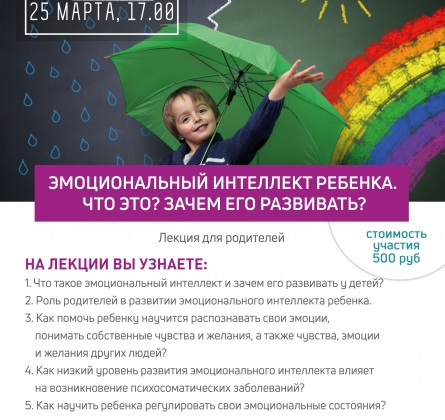 25 МАРТА, 17.00

ЭМОЦИОНАЛЬНЫЙ ИНТЕЛЛЕКТ РЕБЕНКА.
ЧТО ЭТО? ЗАЧЕМ ЕГО РАЗВИВАТЬ?

Лекция для родителей

стоимость участия 500 руб

НА ЛЕКЦИИ ВЫ УЗНАЕТЕ:

1. Что такое эмоциональный интеллект и зачем его развивать у детей?
2. Роль родителей в развитии эмоционального интеллекта ребенка.
3. Как помочь ребенку научится распознавать свои эмоции, понимать собственные чувства и желания, а также чувства, эмоции и желания других людей?
4. Как низкий уровень развития эмоционального интеллекта влияет на возникновение психосоматических заболеваний?
5. Как научить ребенка регулировать свои эмоциональные состояния?